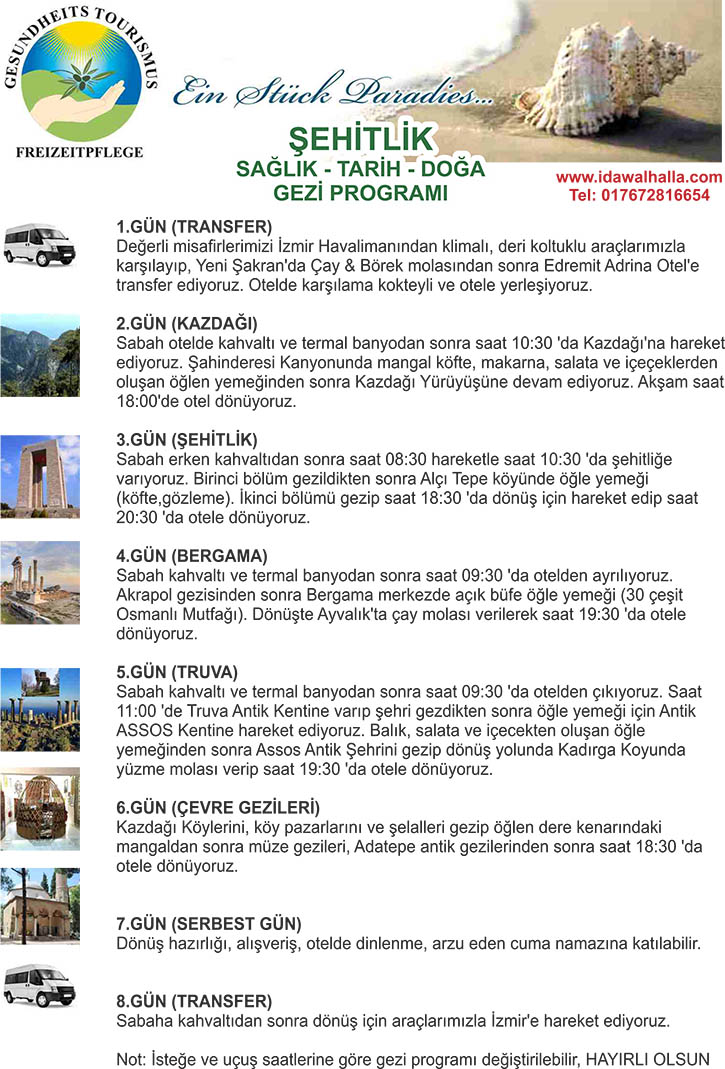 GESUNDHEITS TOURISMUS
FREIZEITPFLEGE

Ein Stück Paradies...

ŞEHİTLİK
SAĞLIK - TARİH - DOĞA
GEZİ PROGRAMI

www.idawalhalla.com
Tel: 017672816654

1.GÜN (TRANSFER)
Değerli misafirlerimizi İzmir Havalimanından klimalı, deri koltuklu araçlarımızla karşılayıp, Yeni Şakran'da Çay & Börek molasından sonra Edremit Adrina Otel'e transfer ediyoruz. Otelde karşılama kokteyli ve otele yerleşiyoruz.

2.GÜN (KAZDAĞI)
Sabah otelde kahvaltı ve termal banyodan sonra saat 10:30 'da Kazdağı'na hareket ediyoruz. Şahinderesi Kanyonunda mangal köfte, makarna, salata ve içeçeklerden oluşan öğlen yemeğinden sonra Kazdağı Yürüyüşüne devam ediyoruz. Akşam saat 18:00'de otel dönüyoruz.

3.GÜN (ŞEHİTLİK)
Sabah erken kahvaltıdan sonra saat 08:30 hareketle saat 10:30 'da şehitliğe varıyoruz. Birinci bölüm gezildikten sonra Alçı Tepe köyünde öğle yemeği (köfte,gözleme). İkinci bölümü gezip saat 18:30 'da dönüş için hareket edip saat 20:30 'da otele dönüyoruz.

4.GÜN (BERGAMA)
Sabah kahvaltı ve termal banyodan sonra saat 09:30 'da otelden ayrılıyoruz. Akrapol gezisinden sonra Bergama merkezde açık büfe öğle yemeği (30 çeşit Osmanlı Mutfağı). Dönüşte Ayvalık'ta çay molası verilerek saat 19:30 'da otele dönüyoruz.

5.GÜN (TRUVA)
Sabah kahvaltı ve termal banyodan sonra saat 09:30 'da otelden çıkıyoruz. Saat 11:00 'de Truva Antik Kentine varıp şehri gezdikten sonra öğle yemeği için Antik ASSOS Kentine hareket ediyoruz. Balık, salata ve içecekten oluşan öğle yemeğinden sonra Assos Antik Şehrini gezip dönüş yolunda Kadırga Koyunda yüzme molası verip saat 19:30 'da otele dönüyoruz.

6.GÜN (ÇEVRE GEZİLERİ)
Kazdağı Köylerini, köy pazarlarını ve şelalleri gezip öğlen dere kenarındaki mangaldan sonra müze gezileri, Adatepe antik gezilerinden sonra saat 18:30 'da otele dönüyoruz.

7.GÜN (SERBEST GÜN)
Dönüş hazırlığı, alışveriş, otelde dinlenme, arzu eden cuma namazına katılabilir.

8.GÜN (TRANSFER)
Sabaha kahvaltıdan sonra dönüş için araçlarımızla İzmir'e hareket ediyoruz.

Not: İsteğe ve uçuş saatlerine göre gezi programı değiştirilebilir, HAYIRLI OLSUN